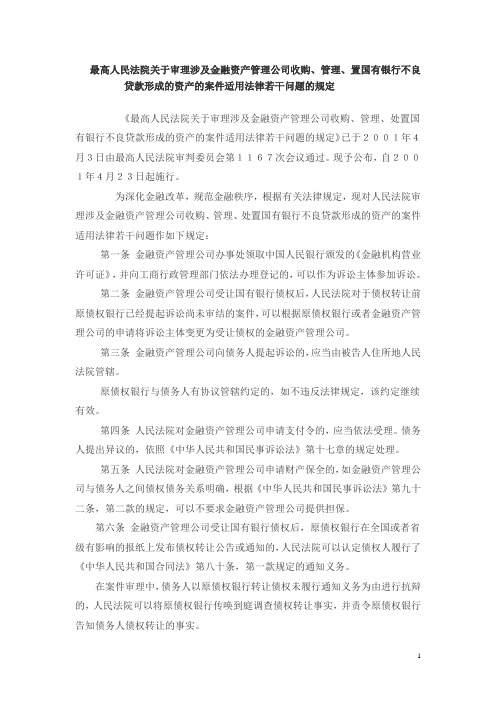 最高人民法院关于审理涉及金融资产管理公司收购、管理、置国有银行不良贷款形成的资产的案件适用法律若干问题的规定

《最高人民法院关于审理涉及金融资产管理公司收购、管理、处置国有银行不良贷款形成的资产的案件适用法律若干问题的规定》已于２００１年４月３日由最高人民法院审判委员会第１１６７次会议通过。现予公布，自２００１年４月２３日起施行。

为深化金融改革，规范金融秩序，根据有关法律规定，现对人民法院审理涉及金融资产管理公司收购、管理、处置国有银行不良贷款形成的资产的案件适用法律若干问题作如下规定：

第一条 金融资产管理公司办事处领取中国人民银行颁发的《金融机构营业许可证》，并向工商行政管理部门依法办理登记的，可以作为诉讼主体参加诉讼。

第二条 金融资产管理公司受让国有银行债权后，人民法院对于债权转让前原债权银行已经提起诉讼尚未审结的案件，可以根据原债权银行或者金融资产管理公司的申请将诉讼主体变更为受让债权的金融资产管理公司。

第三条 金融资产管理公司向债务人提起诉讼的，应当由被告人住所地人民法院管辖。

原债权银行与债务人有协议管辖约定的，如不违反法律规定，该约定继续有效。

第四条 人民法院对金融资产管理公司申请支付令的，应当依法受理。债务人提出异议的，依照《中华人民共和国民事诉讼法》第十七章的规定处理。

第五条 人民法院对金融资产管理公司申请财产保全的，如金融资产管理公司与债务人之间债权债务关系明确，根据《中华人民共和国民事诉讼法》第九十二条，第二款的规定，可以不要求金融资产管理公司提供担保。

第六条 金融资产管理公司受让国有银行债权后，原债权银行在全国或者省级有影响的报纸上发布债权转让公告或通知的，人民法院可以认定债权人履行了《中华人民共和国合同法》第八十条，第一款规定的通知义务。

在案件审理中，债务人以原债权银行转让债权未履行通知义务为由进行抗辩的，人民法院可以将原债权银行传唤到庭调查债权转让事实，并责令原债权银行告知债务人债权转让的事实。

1